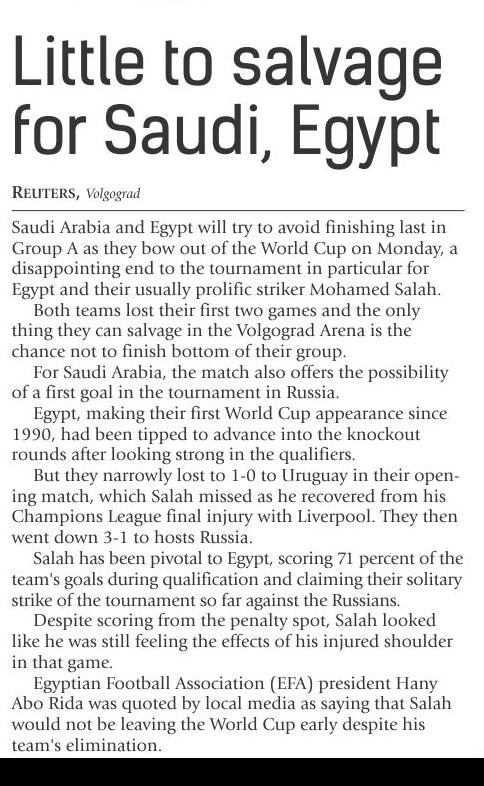 Little to salvage for Saudi, Egypt

REUTERS, Volgograd

Saudi Arabia and Egypt will try to avoid finishing last in Group A as they bow out of the World Cup on Monday, a disappointing end to the tournament in particular for Egypt and their usually prolific striker Mohamed Salah.

Both teams lost their first two games and the only thing they can salvage in the Volgograd Arena is the chance not to finish bottom of their group.

For Saudi Arabia, the match also offers the possibility of a first goal in the tournament in Russia.

Egypt, making their first World Cup appearance since 1990, had been tipped to advance into the knockout rounds after looking strong in the qualifiers.

But they narrowly lost to 1-0 to Uruguay in their opening match, which Salah missed as he recovered from his Champions League final injury with Liverpool. They then went down 3-1 to hosts Russia.

Salah has been pivotal to Egypt, scoring 71 percent of the team's goals during qualification and claiming their solitary strike of the tournament so far against the Russians.

Despite scoring from the penalty spot, Salah looked like he was still feeling the effects of his injured shoulder in that game.

Egyptian Football Association (EFA) president Hany Abo Rida was quoted by local media as saying that Salah would not be leaving the World Cup early despite his team's elimination.